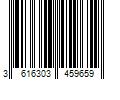 3 616303 459659